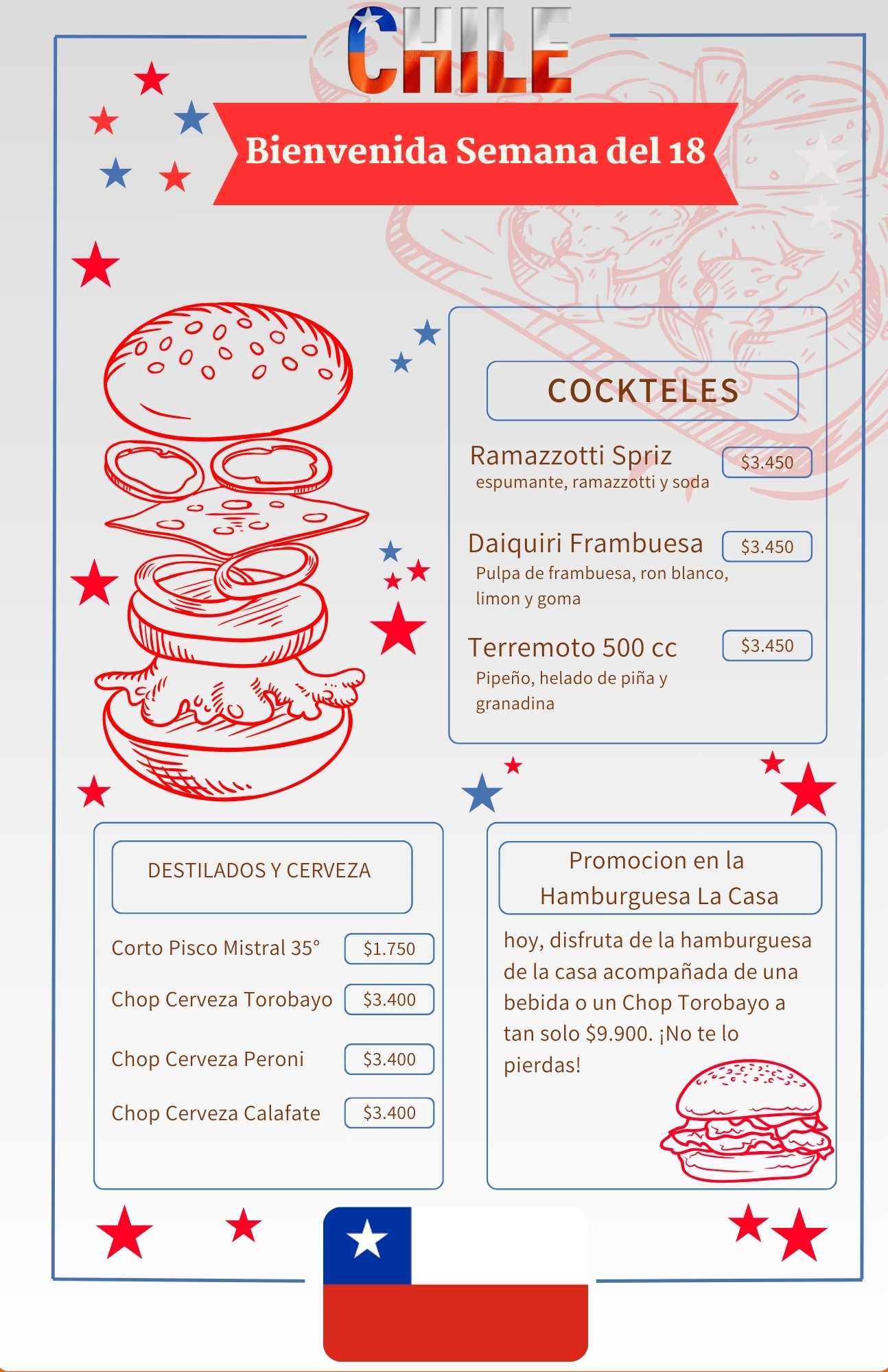 CHILE

Bienvenida Semana del 18

COCKTELES

Ramazzotti Spriz $3.450
espumante, ramazzotti y soda

Daiquiri Frambuesa $3.450
Pulpa de frambuesa, ron blanco, limon y goma

Terremoto 500 cc $3.450
Pipeño, helado de piña y granadina

DESTILADOS Y CERVEZA

Corto Pisco Mistral 35° $1.750

Chop Cerveza Torobayo $3.400

Chop Cerveza Peroni $3.400

Chop Cerveza Calafate $3.400

Promocion en la Hamburguesa La Casa

hoy, disfruta de la hamburguesa de la casa acompañada de una bebida o un Chop Torobayo a tan solo $9.900. ¡No te lo pierdas!